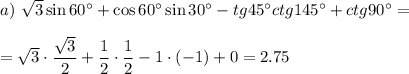 $a)\ \sqrt{3}\sin 60^\circ + \cos 60^\circ \sin 30^\circ - tg45^\circ ctg145^\circ + ctg90^\circ =$

$= \sqrt{3} \cdot \frac{\sqrt{3}}{2} + \frac{1}{2} \cdot \frac{1}{2} - 1 \cdot (-1) + 0 = 2.75$